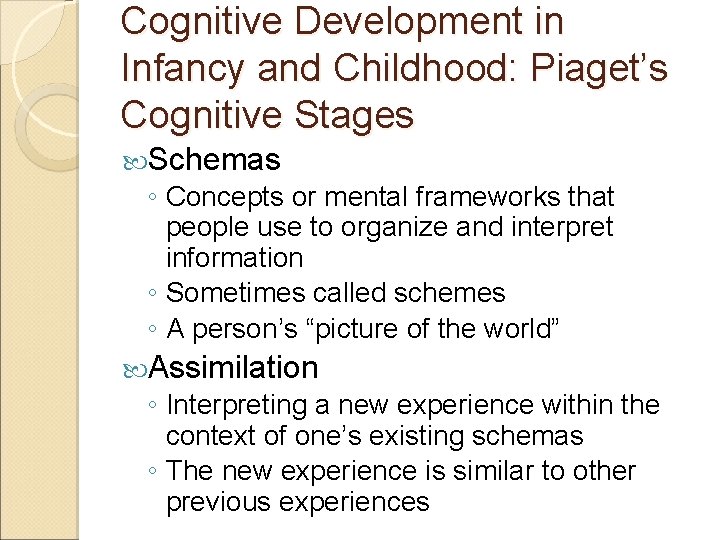 Cognitive Development in Infancy and Childhood: Piaget's Cognitive Stages

Schemas
◦ Concepts or mental frameworks that people use to organize and interpret information
◦ Sometimes called schemes
◦ A person's "picture of the world"

Assimilation
◦ Interpreting a new experience within the context of one's existing schemas
◦ The new experience is similar to other previous experiences